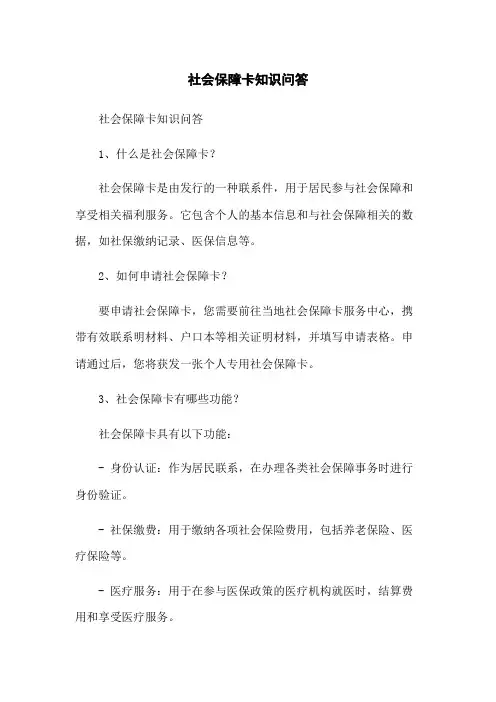 社会保障卡知识问答

社会保障卡知识问答

1、什么是社会保障卡？

社会保障卡是由发行的一种联系件，用于居民参与社会保障和享受相关福利服务。它包含个人的基本信息和与社会保障相关的数据，如社保缴纳记录、医保信息等。

2、如何申请社会保障卡？

要申请社会保障卡，您需要前往当地社会保障卡服务中心，携带有效联系明材料、户口本等相关证明材料，并填写申请表格。申请通过后，您将获发一张个人专用社会保障卡。

3、社会保障卡有哪些功能？

社会保障卡具有以下功能：

- 身份认证：作为居民联系，在办理各类社会保障事务时进行身份验证。

- 社保缴费：用于缴纳各项社会保险费用，包括养老保险、医疗保险等。

- 医疗服务：用于在参与医保政策的医疗机构就医时，结算费用和享受医疗服务。